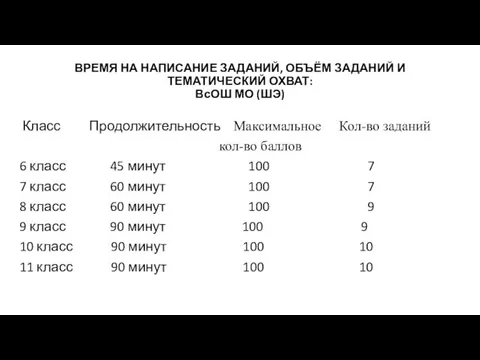 ВРЕМЯ НА НАПИСАНИЕ ЗАДАНИЙ, ОБЪЁМ ЗАДАНИЙ И ТЕМАТИЧЕСКИЙ ОХВАТ:
ВсОШ МО (ШЭ)

| Класс | Продолжительность | Максимальное кол-во баллов | Кол-во заданий |
|---|---|---|---|
| 6 класс | 45 минут | 100 | 7 |
| 7 класс | 60 минут | 100 | 7 |
| 8 класс | 60 минут | 100 | 9 |
| 9 класс | 90 минут | 100 | 9 |
| 10 класс | 90 минут | 100 | 10 |
| 11 класс | 90 минут | 100 | 10 |